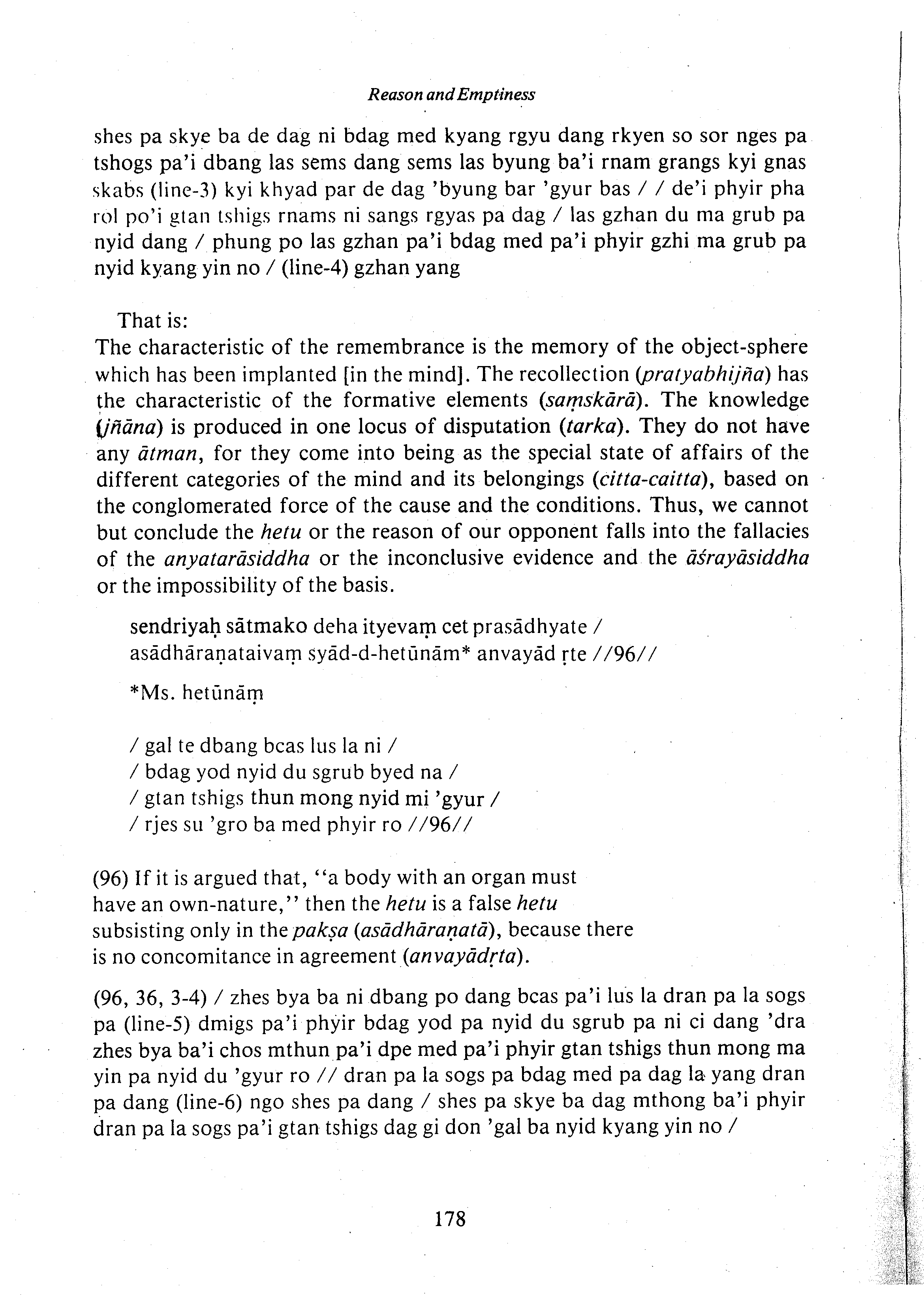 Reason and Emptiness

shes pa skye ba de dag ni bdag med kyang rgyu dang rkyen so sor nges pa tshogs pa'i dbang las sems dang sems las byung ba'i rnam grangs kyi gnas skabs (line-3) kyi khyad par de dag 'byung bar 'gyur bas / / de'i phyir pha rol po'i gtan tshigs rnams ni sangs rgyas pa dag / las gzhan du ma grub pa nyid dang / phung po las gzhan pa'i bdag med pa'i phyir gzhi ma grub pa nyid kyang yin no / (line-4) gzhan yang

That is:
The characteristic of the remembrance is the memory of the object-sphere which has been implanted [in the mind]. The recollection (pratyabhijña) has the characteristic of the formative elements (saṃskārā). The knowledge (jñāna) is produced in one locus of disputation (tarka). They do not have any ātman, for they come into being as the special state of affairs of the different categories of the mind and its belongings (citta-caitta), based on the conglomerated force of the cause and the conditions. Thus, we cannot but conclude the hetu or the reason of our opponent falls into the fallacies of the anyatarāsiddha or the inconclusive evidence and the āśrayāsiddha or the impossibility of the basis.

sendriyaḥ sātmako deha ityevaṃ cet prasādhyate /
asādhāraṇataivaṃ syād-d-hetūnām* anvayād ṛte //96//

*Ms. hetūnāṃ

/ gal te dbang bcas lus la ni /
/ bdag yod nyid du sgrub byed na /
/ gtan tshigs thun mong nyid mi 'gyur /
/ rjes su 'gro ba med phyir ro //96//

(96) If it is argued that, "a body with an organ must have an own-nature," then the hetu is a false hetu subsisting only in the pakṣa (asādhāraṇatā), because there is no concomitance in agreement (anvayādṛta).

(96, 36, 3-4) / zhes bya ba ni dbang po dang bcas pa'i lus la dran pa la sogs pa (line-5) dmigs pa'i phyir bdag yod pa nyid du sgrub pa ni ci dang 'dra zhes bya ba'i chos mthun pa'i dpe med pa'i phyir gtan tshigs thun mong ma yin pa nyid du 'gyur ro // dran pa la sogs pa bdag med pa dag la yang dran pa dang (line-6) ngo shes pa dang / shes pa skye ba dag mthong ba'i phyir dran pa la sogs pa'i gtan tshigs dag gi don 'gal ba nyid kyang yin no /

178